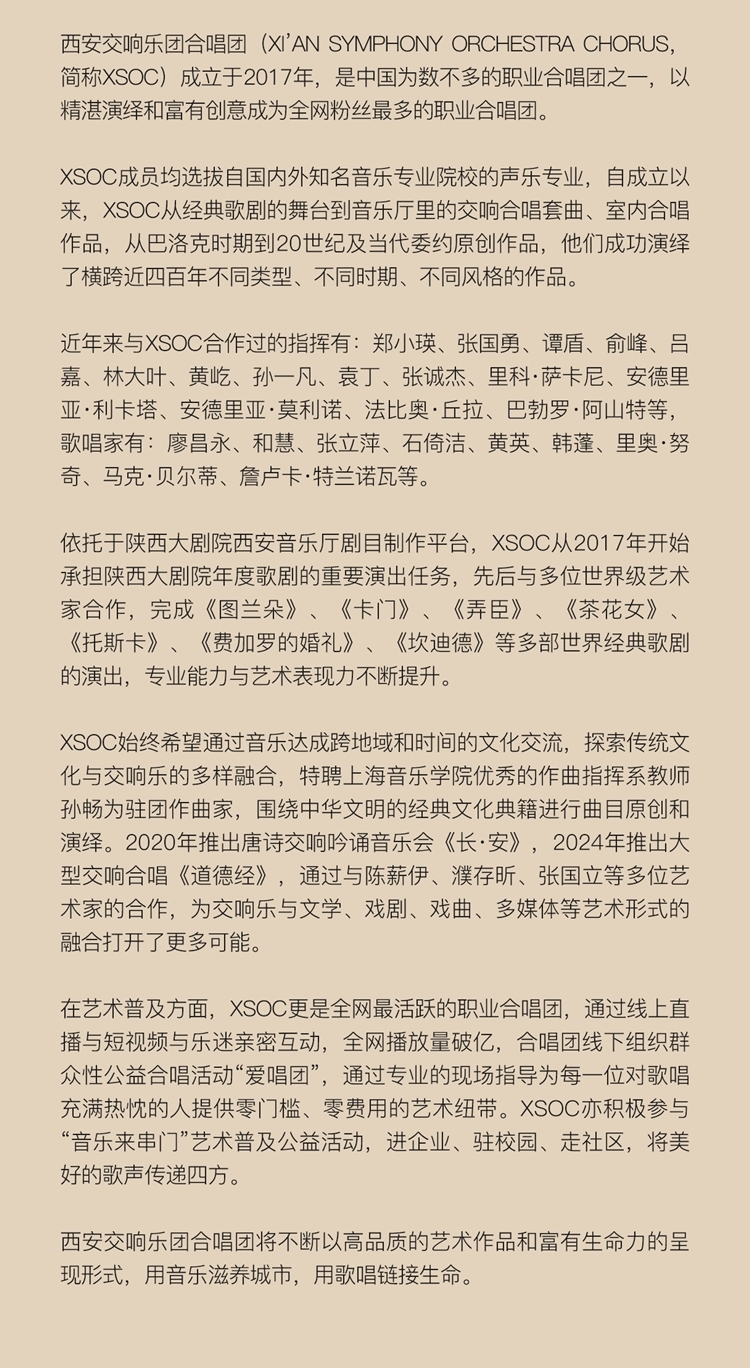 西安交响乐团合唱团（XI'AN SYMPHONY ORCHESTRA CHORUS，简称XSOC）成立于2017年，是中国为数不多的职业合唱团之一，以精湛演绎和富有创意成为全网粉丝最多的职业合唱团。

XSOC成员均选拔自国内外知名音乐专业院校的声乐专业，自成立以来，XSOC从经典歌剧的舞台到音乐厅里的交响合唱套曲、室内合唱作品，从巴洛克时期到20世纪及当代委约原创作品，他们成功演绎了横跨近四百年不同类型、不同时期、不同风格的作品。

近年来与XSOC合作过的指挥有：郑小瑛、张国勇、谭盾、俞峰、吕嘉、林大叶、黄屹、孙一凡、袁丁、张诚杰、里科·萨卡尼、安德里亚·利卡塔、安德里亚·莫利诺、法比奥·丘拉、巴勃罗·阿山特等，歌唱家有：廖昌永、和慧、张立萍、石倚洁、黄英、韩蓬、里奥·努奇、马克·贝尔蒂、詹卢卡·特兰诺瓦等。

依托于陕西大剧院西安音乐厅剧目制作平台，XSOC从2017年开始承担陕西大剧院年度歌剧的重要演出任务，先后与多位世界级艺术家合作，完成《图兰朵》、《卡门》、《弄臣》、《茶花女》、《托斯卡》、《费加罗的婚礼》、《坎迪德》等多部世界经典歌剧的演出，专业能力与艺术表现力不断提升。

XSOC始终希望通过音乐达成跨地域和时间的文化交流，探索传统文化与交响乐的多样融合，特聘上海音乐学院优秀的作曲指挥系教师孙畅为驻团作曲家，围绕中华文明的经典文化典籍进行曲目原创和演绎。2020年推出唐诗交响吟诵音乐会《长·安》，2024年推出大型交响合唱《道德经》，通过与陈薪伊、濮存昕、张国立等多位艺术家的合作，为交响乐与文学、戏剧、戏曲、多媒体等艺术形式的融合打开了更多可能。

在艺术普及方面，XSOC更是全网最活跃的职业合唱团，通过线上直播与短视频与乐迷亲密互动，全网播放量破亿，合唱团线下组织群众性公益合唱活动“爱唱团”，通过专业的现场指导为每一位对歌唱充满热忱的人提供零门槛、零费用的艺术纽带。XSOC亦积极参与“音乐来串门”艺术普及公益活动，进企业、驻校园、走社区，将美好的歌声传递四方。

西安交响乐团合唱团将不断以高品质的艺术作品和富有生命力的呈现形式，用音乐滋养城市，用歌唱链接生命。